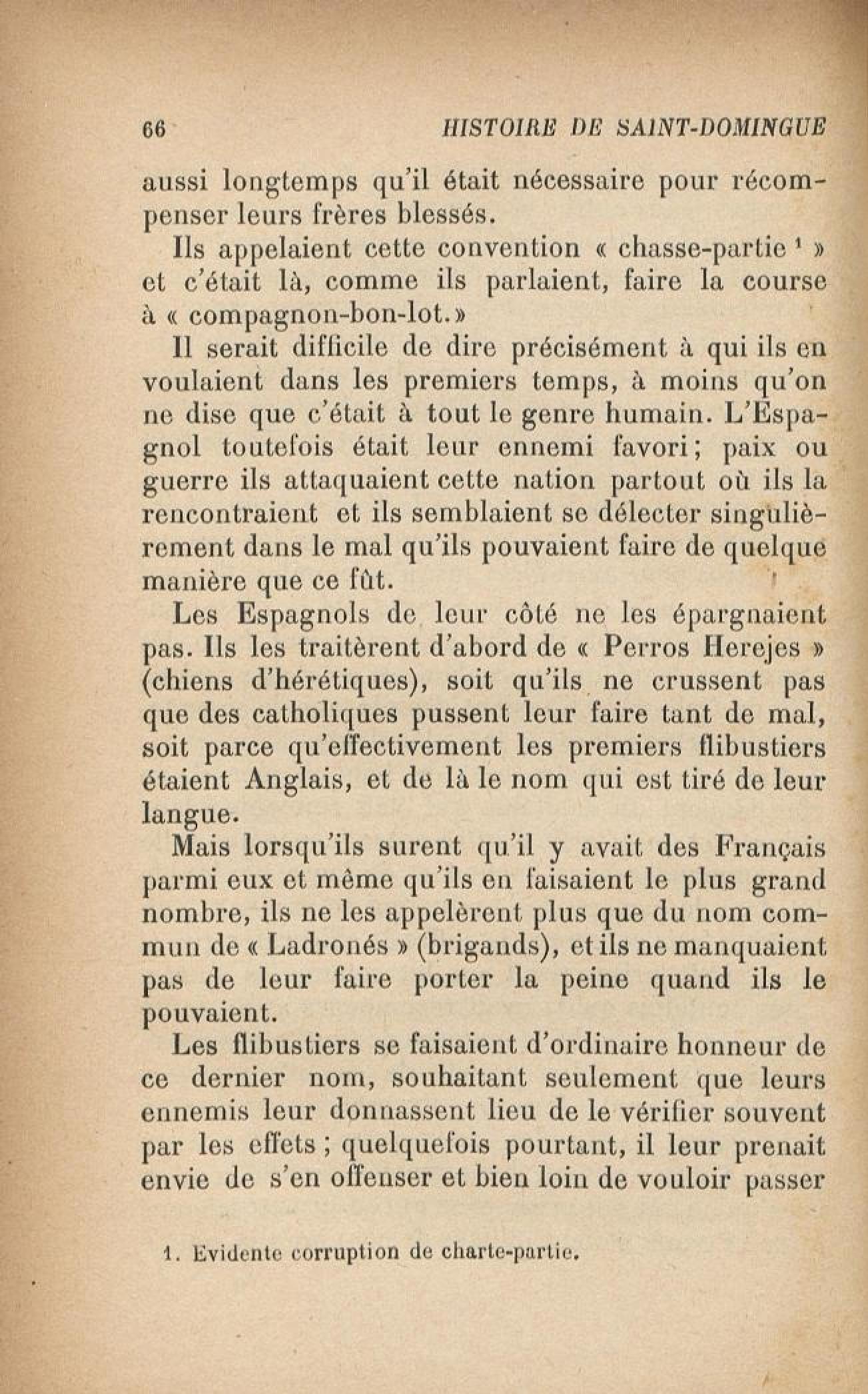 66 HISTOIRE DE SAINT-DOMINGUE

aussi longtemps qu'il était nécessaire pour récompenser leurs frères blessés.

Ils appelaient cette convention « chasse-partie $^{1}$ » et c'était là, comme ils parlaient, faire la course à « compagnon-bon-lot.»

Il serait difficile de dire précisément à qui ils en voulaient dans les premiers temps, à moins qu'on ne dise que c'était à tout le genre humain. L'Espagnol toutefois était leur ennemi favori; paix ou guerre ils attaquaient cette nation partout où ils la rencontraient et ils semblaient se délecter singulièrement dans le mal qu'ils pouvaient faire de quelque manière que ce fût.

Les Espagnols de leur côté ne les épargnaient pas. Ils les traitèrent d'abord de « Perros Herejes » (chiens d'hérétiques), soit qu'ils ne crussent pas que des catholiques pussent leur faire tant de mal, soit parce qu'effectivement les premiers flibustiers étaient Anglais, et de là le nom qui est tiré de leur langue.

Mais lorsqu'ils surent qu'il y avait des Français parmi eux et même qu'ils en faisaient le plus grand nombre, ils ne les appelèrent plus que du nom commun de « Ladronés » (brigands), et ils ne manquaient pas de leur faire porter la peine quand ils le pouvaient.

Les flibustiers se faisaient d'ordinaire honneur de ce dernier nom, souhaitant seulement que leurs ennemis leur donnassent lieu de le vérifier souvent par les effets; quelquefois pourtant, il leur prenait envie de s'en offenser et bien loin de vouloir passer

1. Evidente corruption de charte-partie.